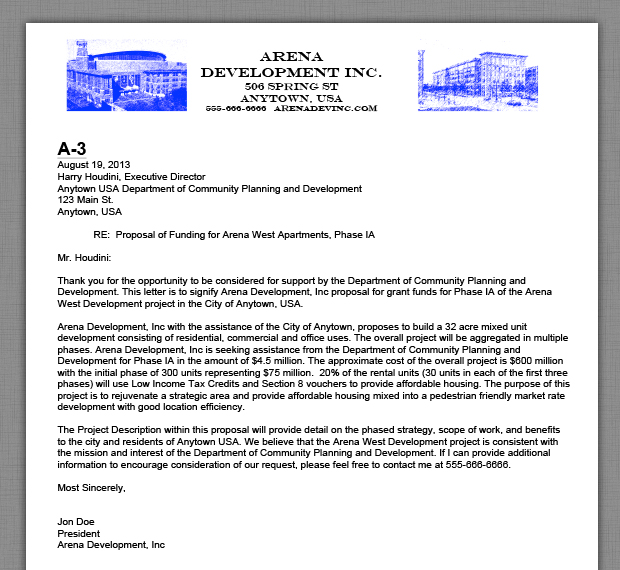 ARENA
DEVELOPMENT INC.
506 SPRING ST
ANYTOWN, USA
555-666-6666 ARENADEVINC.COM

A-3
August 19, 2013
Harry Houdini, Executive Director
Anytown USA Department of Community Planning and Development
123 Main St.
Anytown, USA

RE: Proposal of Funding for Arena West Apartments, Phase IA

Mr. Houdini:

Thank you for the opportunity to be considered for support by the Department of Community Planning and Development. This letter is to signify Arena Development, Inc proposal for grant funds for Phase IA of the Arena West Development project in the City of Anytown, USA.

Arena Development, Inc with the assistance of the City of Anytown, proposes to build a 32 acre mixed unit development consisting of residential, commercial and office uses. The overall project will be aggregated in multiple phases. Arena Development, Inc is seeking assistance from the Department of Community Planning and Development for Phase IA in the amount of $4.5 million. The approximate cost of the overall project is $600 million with the initial phase of 300 units representing $75 million. 20% of the rental units (30 units in each of the first three phases) will use Low Income Tax Credits and Section 8 vouchers to provide affordable housing. The purpose of this project is to rejuvenate a strategic area and provide affordable housing mixed into a pedestrian friendly market rate development with good location efficiency.

The Project Description within this proposal will provide detail on the phased strategy, scope of work, and benefits to the city and residents of Anytown USA. We believe that the Arena West Development project is consistent with the mission and interest of the Department of Community Planning and Development. If I can provide additional information to encourage consideration of our request, please feel free to contact me at 555-666-6666.

Most Sincerely,

Jon Doe
President
Arena Development, Inc